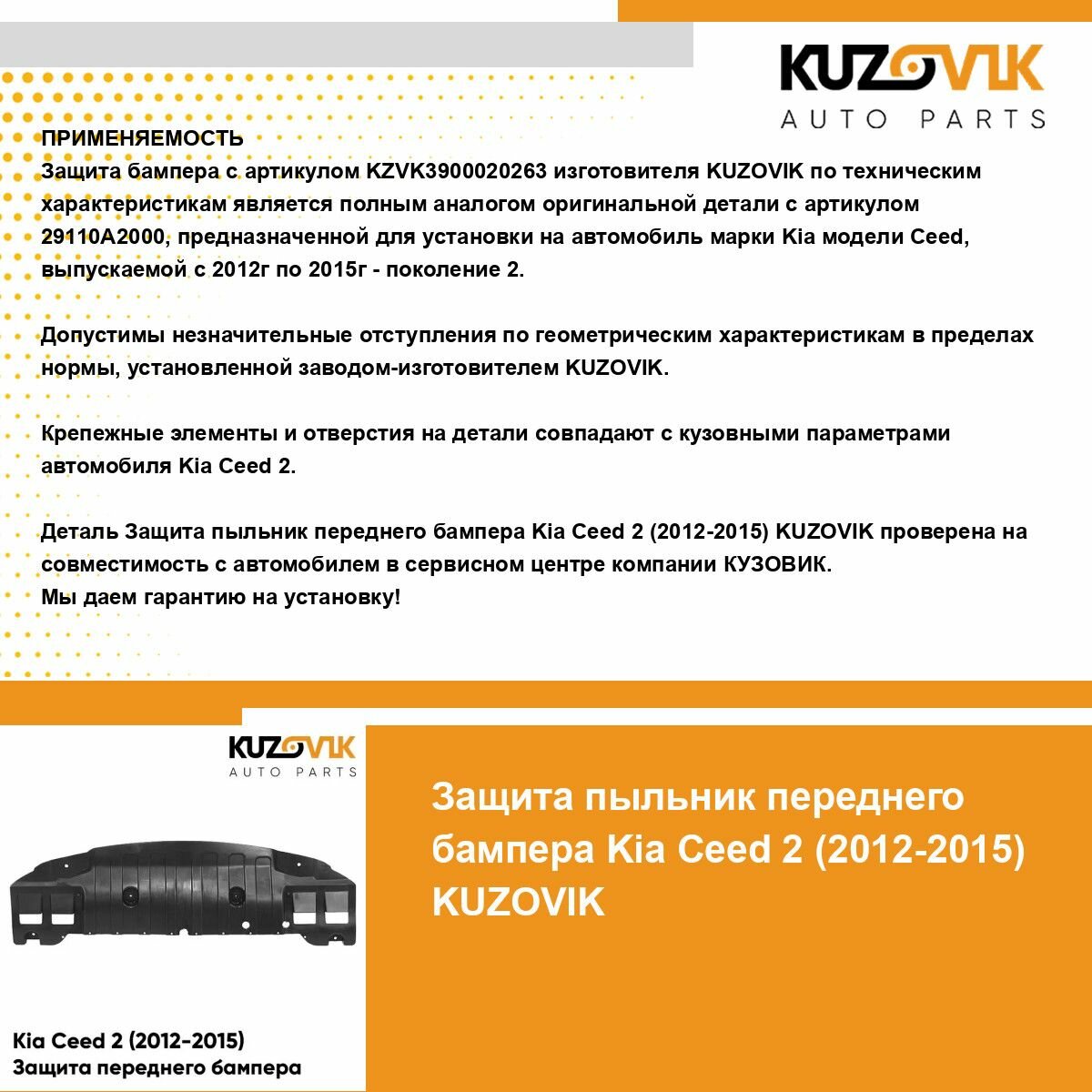 KUZOVIK
AUTO PARTS

ПРИМЕНЯЕМОСТЬ
Защита бампера с артикулом KZVK3900020263 изготовителя KUZOVIK по техническим характеристикам является полным аналогом оригинальной детали с артикулом 29110A2000, предназначенной для установки на автомобиль марки Kia модели Ceed, выпускаемой с 2012г по 2015г - поколение 2.

Допустимы незначительные отступления по геометрическим характеристикам в пределах нормы, установленной заводом-изготовителем KUZOVIK.

Крепежные элементы и отверстия на детали совпадают с кузовными параметрами автомобиля Kia Ceed 2.

Деталь Защита пыльник переднего бампера Kia Ceed 2 (2012-2015) KUZOVIK проверена на совместимость с автомобилем в сервисном центре компании КУЗОВИК.
Мы даем гарантию на установку!

KUZOVIK
AUTO PARTS

Kia Ceed 2 (2012-2015)
Защита переднего бампера

Защита пыльник переднего бампера Kia Ceed 2 (2012-2015) KUZOVIK